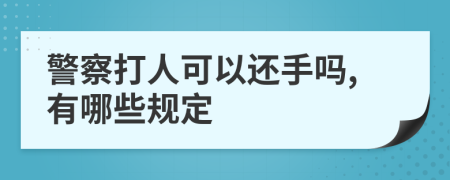 警察打人可以还手吗，有哪些规定